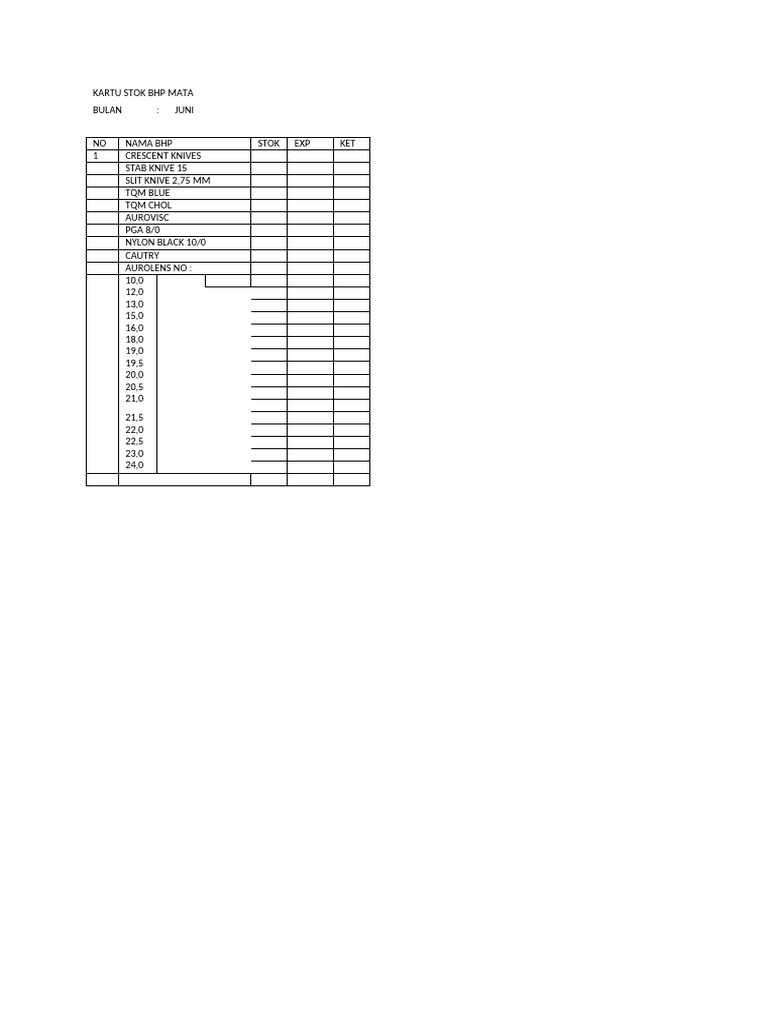 KARTU STOK BHP MATA
BULAN : JUNI

| NO | NAMA BHP | STOK | EXP | KET |
|---|---|---|---|---|
| 1 | CRESCENT KNIVES | | | |
| | STAB KNIVE 15 | | | |
| | SLIT KNIVE 2,75 MM | | | |
| | TQM BLUE | | | |
| | TQM CHOL | | | |
| | AUROVISC | | | |
| | PGA 8/0 | | | |
| | NYLON BLACK 10/0 | | | |
| | CAUTRY | | | |
| | AUROLENS NO : | | | |
| | 10,0 | | | |
| | 12,0 | | | |
| | 13,0 | | | |
| | 15,0 | | | |
| | 16,0 | | | |
| | 18,0 | | | |
| | 19,0 | | | |
| | 19,5 | | | |
| | 20,0 | | | |
| | 20,5 | | | |
| | 21,0 | | | |
| | 21,5 | | | |
| | 22,0 | | | |
| | 22,5 | | | |
| | 23,0 | | | |
| | 24,0 | | | |
| | | | | |